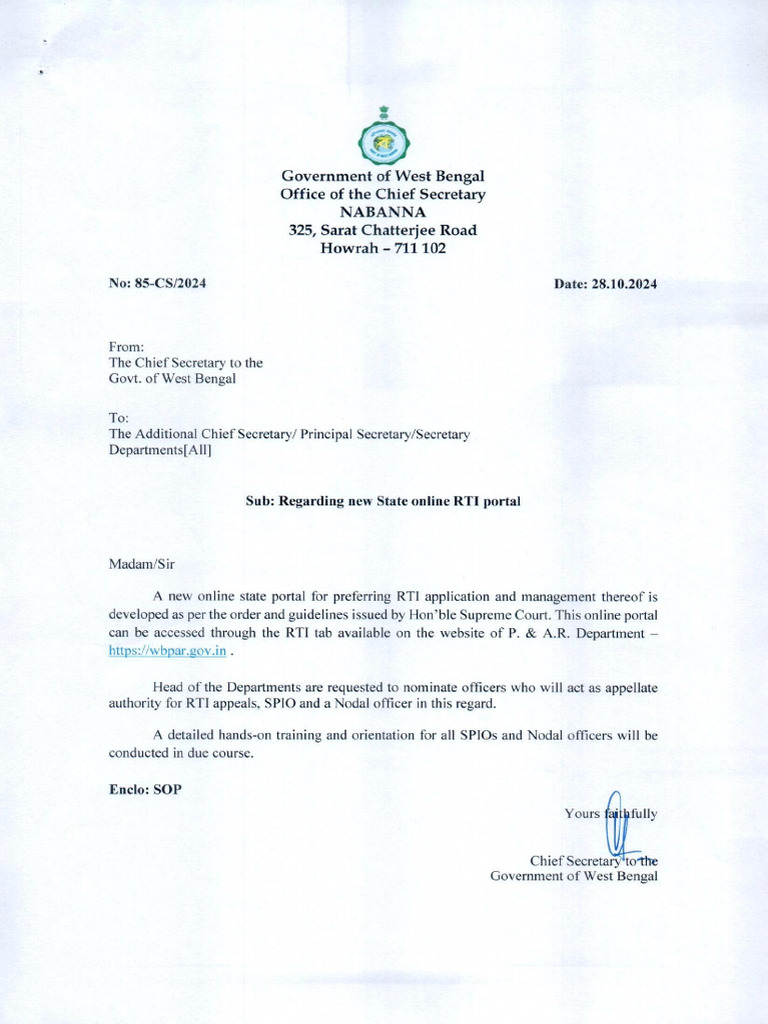 Government of West Bengal
Office of the Chief Secretary
NABANNA
325, Sarat Chatterjee Road
Howrah – 711 102

No: 85-CS/2024

Date: 28.10.2024

From:
The Chief Secretary to the
Govt. of West Bengal

To:
The Additional Chief Secretary/ Principal Secretary/Secretary
Departments[All]

Sub: Regarding new State online RTI portal

Madam/Sir

A new online state portal for preferring RTI application and management thereof is developed as per the order and guidelines issued by Hon'ble Supreme Court. This online portal can be accessed through the RTI tab available on the website of P. & A.R. Department – https://wbpar.gov.in .

Head of the Departments are requested to nominate officers who will act as appellate authority for RTI appeals, SPIO and a Nodal officer in this regard.

A detailed hands-on training and orientation for all SPIOs and Nodal officers will be conducted in due course.

Enclo: SOP

Yours faithfully

Chief Secretary to the
Government of West Bengal